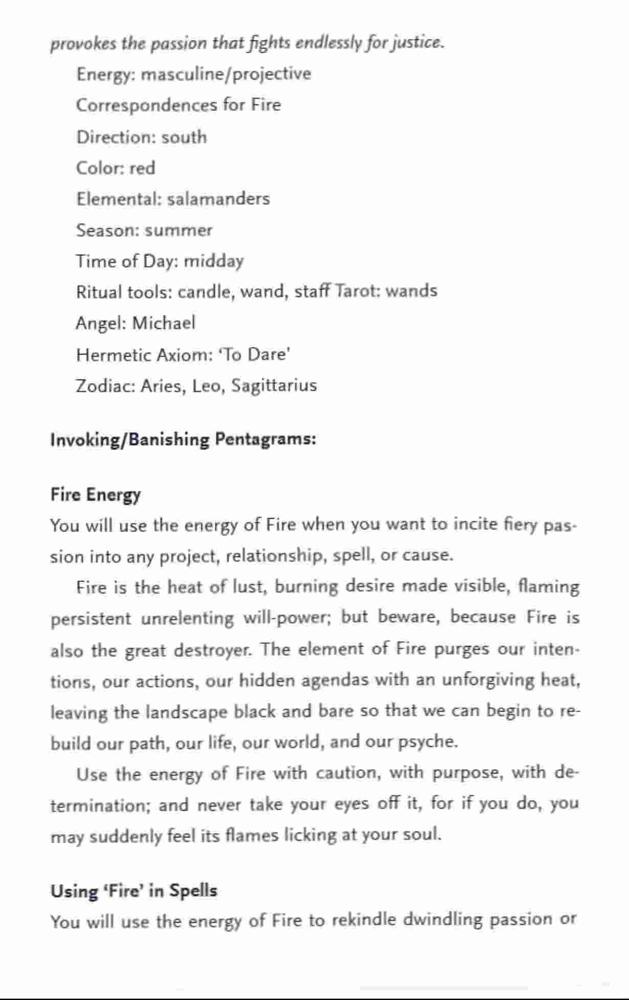 provokes the passion that fights endlessly for justice.

Energy: masculine/projective

Correspondences for Fire

Direction: south

Color: red

Elemental: salamanders

Season: summer

Time of Day: midday

Ritual tools: candle, wand, staff Tarot: wands

Angel: Michael

Hermetic Axiom: 'To Dare'

Zodiac: Aries, Leo, Sagittarius

Invoking/Banishing Pentagrams:

Fire Energy

You will use the energy of Fire when you want to incite fiery passion into any project, relationship, spell, or cause.

Fire is the heat of lust, burning desire made visible, flaming persistent unrelenting will-power; but beware, because Fire is also the great destroyer. The element of Fire purges our intentions, our actions, our hidden agendas with an unforgiving heat, leaving the landscape black and bare so that we can begin to rebuild our path, our life, our world, and our psyche.

Use the energy of Fire with caution, with purpose, with determination; and never take your eyes off it, for if you do, you may suddenly feel its flames licking at your soul.

Using 'Fire' in Spells

You will use the energy of Fire to rekindle dwindling passion or